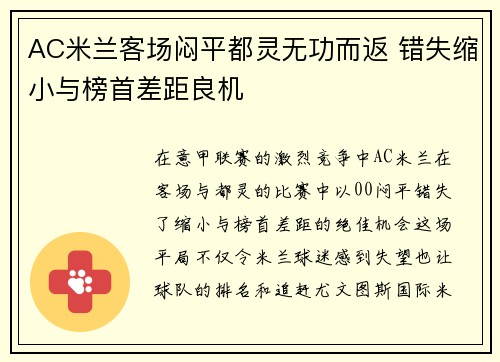 AC米兰客场闷平都灵无功而返 错失缩小与榜首差距良机

在意甲联赛的激烈竞争中AC米兰在客场与都灵的比赛中以00闷平错失了缩小与榜首差距的绝佳机会这场平局不仅令米兰球迷感到失望也让球队的排名和追赶尤文图斯国际米